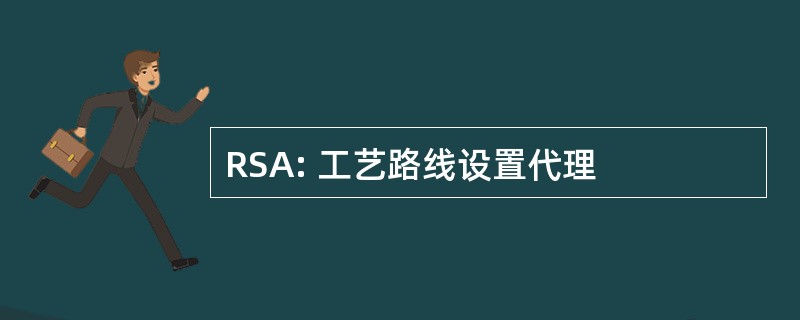 RSA: 工艺路线设置代理